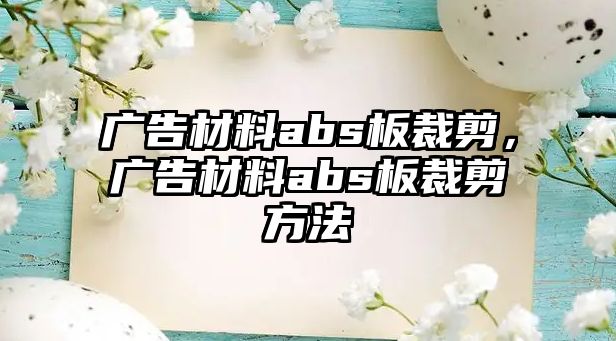 广告材料abs板裁剪，广告材料abs板裁剪方法